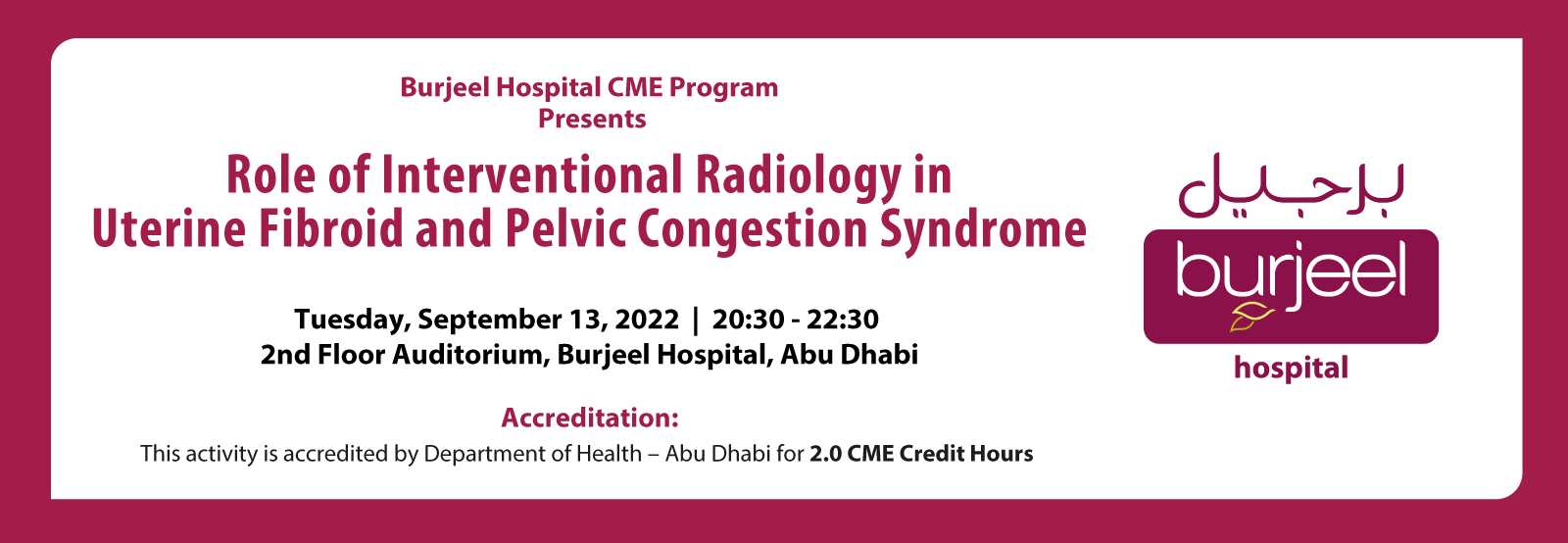 Burjeel Hospital CME Program
Presents

Role of Interventional Radiology in Uterine Fibroid and Pelvic Congestion Syndrome

Tuesday, September 13, 2022 | 20:30 - 22:30
2nd Floor Auditorium, Burjeel Hospital, Abu Dhabi

Accreditation:
This activity is accredited by Department of Health – Abu Dhabi for 2.0 CME Credit Hours

برجيل
burjeel
hospital